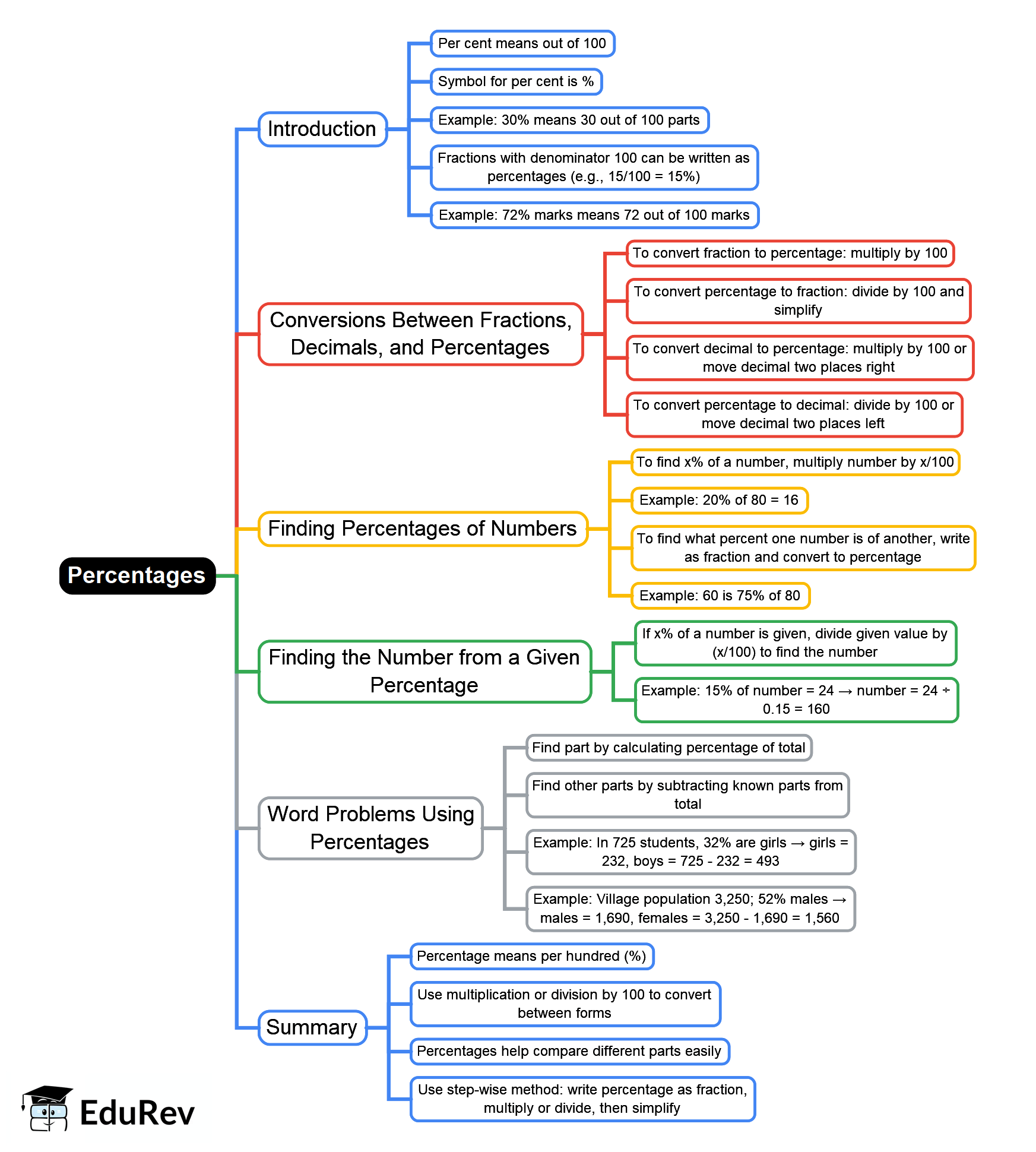 Percentages

Introduction

Per cent means out of 100

Symbol for per cent is %

Example: 30% means 30 out of 100 parts

Fractions with denominator 100 can be written as percentages (e.g., 15/100 = 15%)

Example: 72% marks means 72 out of 100 marks

Conversions Between Fractions, Decimals, and Percentages

To convert fraction to percentage: multiply by 100

To convert percentage to fraction: divide by 100 and simplify

To convert decimal to percentage: multiply by 100 or move decimal two places right

To convert percentage to decimal: divide by 100 or move decimal two places left

Finding Percentages of Numbers

To find x% of a number, multiply number by x/100

Example: 20% of 80 = 16

To find what percent one number is of another, write as fraction and convert to percentage

Example: 60 is 75% of 80

Finding the Number from a Given Percentage

If x% of a number is given, divide given value by (x/100) to find the number

Example: 15% of number = 24 → number = 24 ÷ 0.15 = 160

Word Problems Using Percentages

Find part by calculating percentage of total

Find other parts by subtracting known parts from total

Example: In 725 students, 32% are girls → girls = 232, boys = 725 - 232 = 493

Example: Village population 3,250; 52% males → males = 1,690, females = 3,250 - 1,690 = 1,560

Summary

Percentage means per hundred (%)

Use multiplication or division by 100 to convert between forms

Percentages help compare different parts easily

Use step-wise method: write percentage as fraction, multiply or divide, then simplify

EduRev